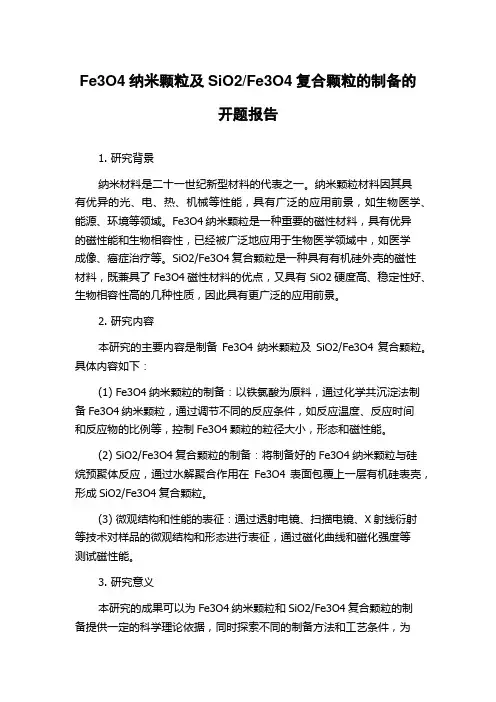 Fe3O4 纳米颗粒及 SiO2/Fe3O4 复合颗粒的制备的开题报告

1. 研究背景

纳米材料是二十一世纪新型材料的代表之一。纳米颗粒材料因其具有优异的光、电、热、机械等性能，具有广泛的应用前景，如生物医学、能源、环境等领域。Fe3O4 纳米颗粒是一种重要的磁性材料，具有优异的磁性能和生物相容性，已经被广泛地应用于生物医学领域中，如医学成像、癌症治疗等。SiO2/Fe3O4 复合颗粒是一种具有有机硅外壳的磁性材料，既兼具了 Fe3O4 磁性材料的优点，又具有 SiO2 硬度高、稳定性好、生物相容性高的几种性质，因此具有更广泛的应用前景。

2. 研究内容

本研究的主要内容是制备 Fe3O4 纳米颗粒及 SiO2/Fe3O4 复合颗粒。具体内容如下：

(1) Fe3O4 纳米颗粒的制备：以铁氯酸为原料，通过化学共沉淀法制备 Fe3O4 纳米颗粒，通过调节不同的反应条件，如反应温度、反应时间和反应物的比例等，控制 Fe3O4 颗粒的粒径大小，形态和磁性能。

(2) SiO2/Fe3O4 复合颗粒的制备：将制备好的 Fe3O4 纳米颗粒与硅烷预聚体反应，通过水解聚合作用在 Fe3O4 表面包覆上一层有机硅表壳，形成 SiO2/Fe3O4 复合颗粒。

(3) 微观结构和性能的表征：通过透射电镜、扫描电镜、X 射线衍射等技术对样品的微观结构和形态进行表征，通过磁化曲线和磁化强度等测试磁性能。

3. 研究意义

本研究的成果可以为 Fe3O4 纳米颗粒和 SiO2/Fe3O4 复合颗粒的制备提供一定的科学理论依据，同时探索不同的制备方法和工艺条件，为